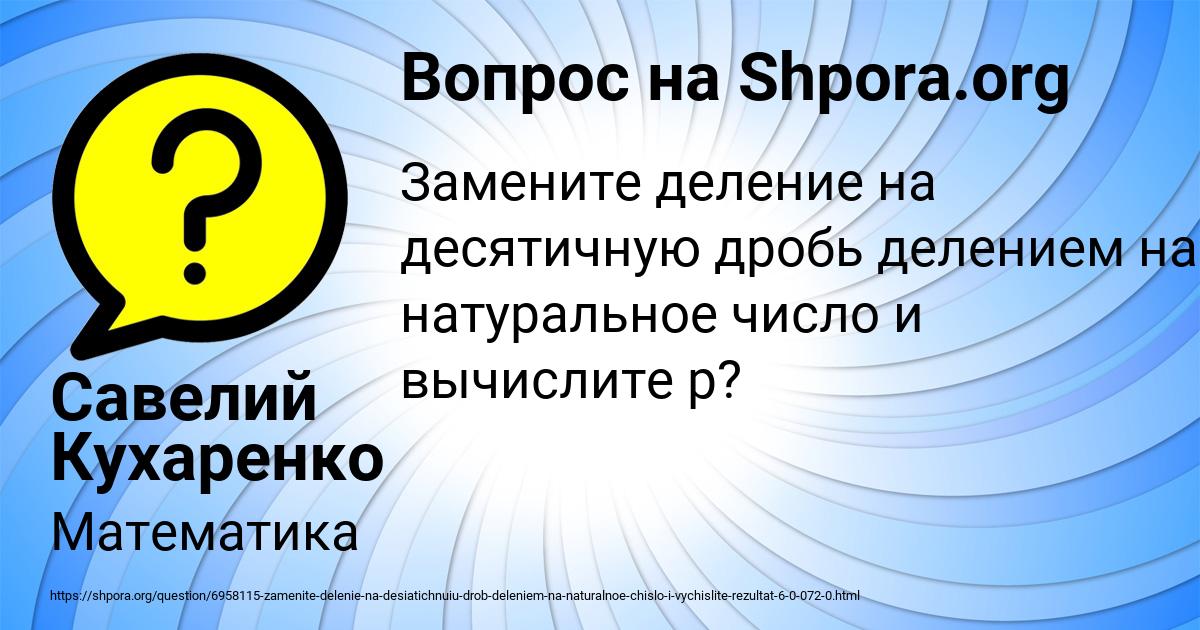 Вопрос на Shpora.org

Замените деление на десятичную дробь делением на натуральное число и вычислите р?

Савелий Кухаренко

Математика

https://shpora.org/question/6958115-zamenite-delenie-na-desiatichnuiu-drob-deleniem-na-naturalnoe-chislo-i-vychislite-rezultat-6-0-072-0.html